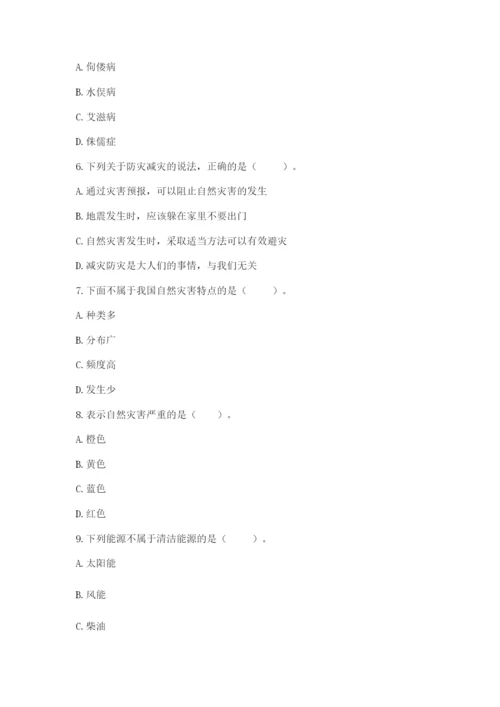 A. 佝偻病

B. 水俣病

C. 艾滋病

D. 侏儒症

6. 下列关于防灾减灾的说法，正确的是（　　）。

A. 通过灾害预报，可以阻止自然灾害的发生

B. 地震发生时，应该躲在家里不要出门

C. 自然灾害发生时，采取适当方法可以有效避灾

D. 减灾防灾是大人们的事情，与我们无关

7. 下面不属于我国自然灾害特点的是（　　）。

A. 种类多

B. 分布广

C. 频度高

D. 发生少

8. 表示自然灾害严重的是（　　）。

A. 橙色

B. 黄色

C. 蓝色

D. 红色

9. 下列能源不属于清洁能源的是（　　）。

A. 太阳能

B. 风能

C. 柴油